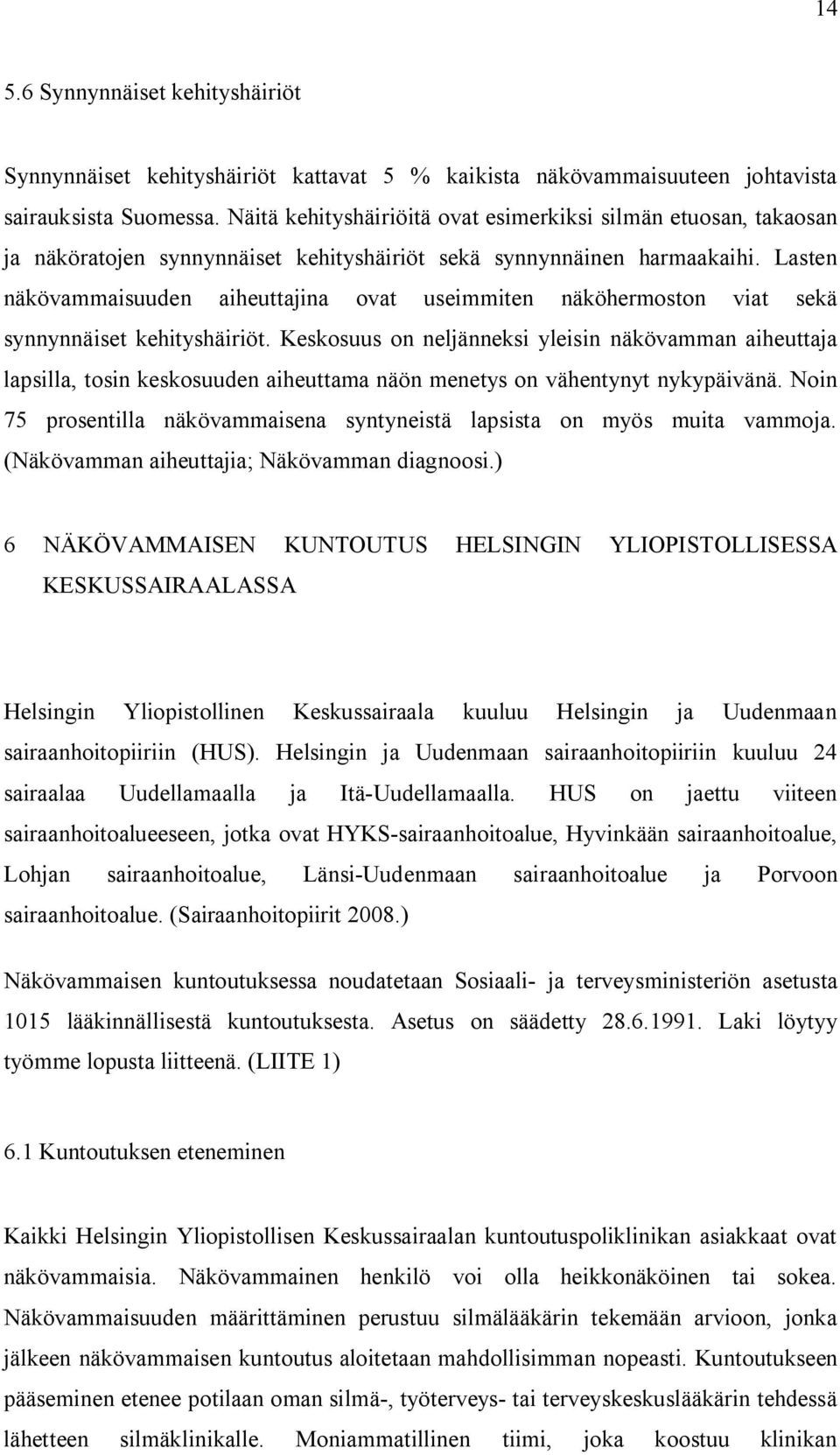 14

5.6 Synnynnäiset kehityshäiriöt

Synnynnäiset kehityshäiriöt kattavat 5 % kaikista näkövammaisuuteen johtavista sairauksista Suomessa. Näitä kehityshäiriöitä ovat esimerkiksi silmän etuosan, takaosan ja näköratojen synnynnäiset kehityshäiriöt sekä synnynnäinen harmaakaihi. Lasten näkövammaisuuden aiheuttajina ovat useimmiten näköhermoston viat sekä synnynnäiset kehityshäiriöt. Keskosuus on neljänneksi yleisin näkövamman aiheuttaja lapsilla, tosin keskosuuden aiheuttama näön menetys on vähentynyt nykypäivänä. Noin 75 prosentilla näkövammaisena syntyneistä lapsista on myös muita vammoja. (Näkövamman aiheuttajia; Näkövamman diagnoosi.)

6 NÄKÖVAMMAISEN KUNTOUTUS HELSINGIN YLIOPISTOLLISESSA KESKUSSAIRAALASSA

Helsingin Yliopistollinen Keskussairaala kuuluu Helsingin ja Uudenmaan sairaanhoitopiiriin (HUS). Helsingin ja Uudenmaan sairaanhoitopiiriin kuuluu 24 sairaalaa Uudellamaalla ja Itä-Uudellamaalla. HUS on jaettu viiteen sairaanhoitoalueeseen, jotka ovat HYKS-sairaanhoitoalue, Hyvinkään sairaanhoitoalue, Lohjan sairaanhoitoalue, Länsi-Uudenmaan sairaanhoitoalue ja Porvoon sairaanhoitoalue. (Sairaanhoitopiirit 2008.)

Näkövammaisen kuntoutuksessa noudatetaan Sosiaali- ja terveysministeriön asetusta 1015 lääkinnällisestä kuntoutuksesta. Asetus on säädetty 28.6.1991. Laki löytyy työmme lopusta liitteenä. (LIITE 1)

6.1 Kuntoutuksen eteneminen

Kaikki Helsingin Yliopistollisen Keskussairaalan kuntoutuspoliklinikan asiakkaat ovat näkövammaisia. Näkövammainen henkilö voi olla heikkonäköinen tai sokea. Näkövammaisuuden määrittäminen perustuu silmälääkärin tekemään arvioon, jonka jälkeen näkövammaisen kuntoutus aloitetaan mahdollisimman nopeasti. Kuntoutukseen pääseminen etenee potilaan oman silmä-, työterveys- tai terveyskeskuslääkärin tehdessä lähetteen silmäklinikalle. Moniammatillinen tiimi, joka koostuu klinikan